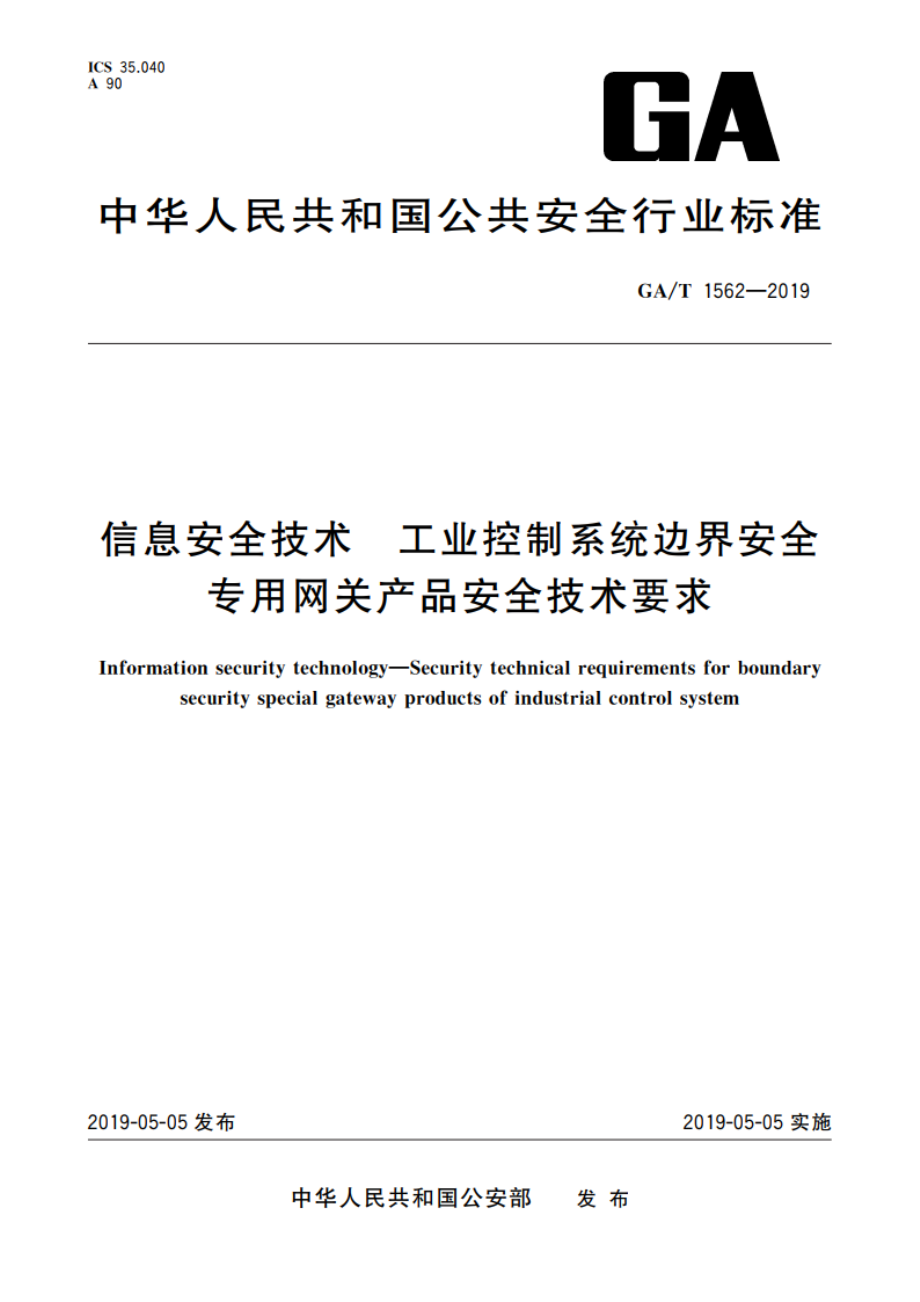 ICS 35.040
A 90

GA

中华人民共和国公共安全行业标准

GA/T 1562—2019

信息安全技术 工业控制系统边界安全专用网关产品安全技术要求

Information security technology—Security technical requirements for boundary security special gateway products of industrial control system

2019-05-05 发布

2019-05-05 实施

中华人民共和国公安部 发布